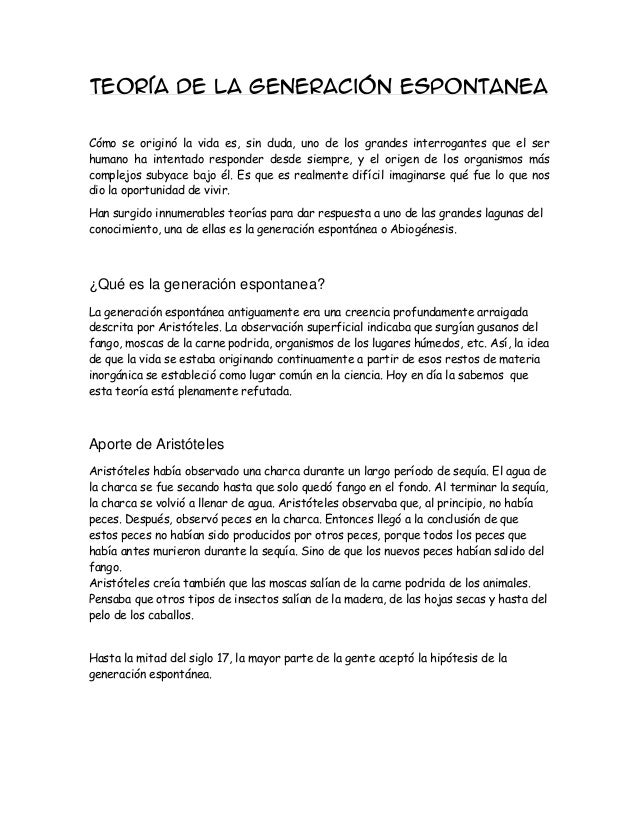 TEORÍA DE LA GENERACIÓN ESPONTANEA

Cómo se originó la vida es, sin duda, uno de los grandes interrogantes que el ser humano ha intentado responder desde siempre, y el origen de los organismos más complejos subyace bajo él. Es que es realmente difícil imaginarse qué fue lo que nos dio la oportunidad de vivir.

Han surgido innumerables teorías para dar respuesta a uno de las grandes lagunas del conocimiento, una de ellas es la generación espontánea o Abiogénesis.

¿Qué es la generación espontanea?

La generación espontánea antiguamente era una creencia profundamente arraigada descrita por Aristóteles. La observación superficial indicaba que surgían gusanos del fango, moscas de la carne podrida, organismos de los lugares húmedos, etc. Así, la idea de que la vida se estaba originando continuamente a partir de esos restos de materia inorgánica se estableció como lugar común en la ciencia. Hoy en día la sabemos que esta teoría está plenamente refutada.

Aporte de Aristóteles

Aristóteles había observado una charca durante un largo período de sequía. El agua de la charca se fue secando hasta que solo quedó fango en el fondo. Al terminar la sequía, la charca se volvió a llenar de agua. Aristóteles observaba que, al principio, no había peces. Después, observó peces en la charca. Entonces llegó a la conclusión de que estos peces no habían sido producidos por otros peces, porque todos los peces que había antes murieron durante la sequía. Sino de que los nuevos peces habían salido del fango.
Aristóteles creía también que las moscas salían de la carne podrida de los animales. Pensaba que otros tipos de insectos salían de la madera, de las hojas secas y hasta del pelo de los caballos.

Hasta la mitad del siglo 17, la mayor parte de la gente aceptó la hipótesis de la generación espontánea.